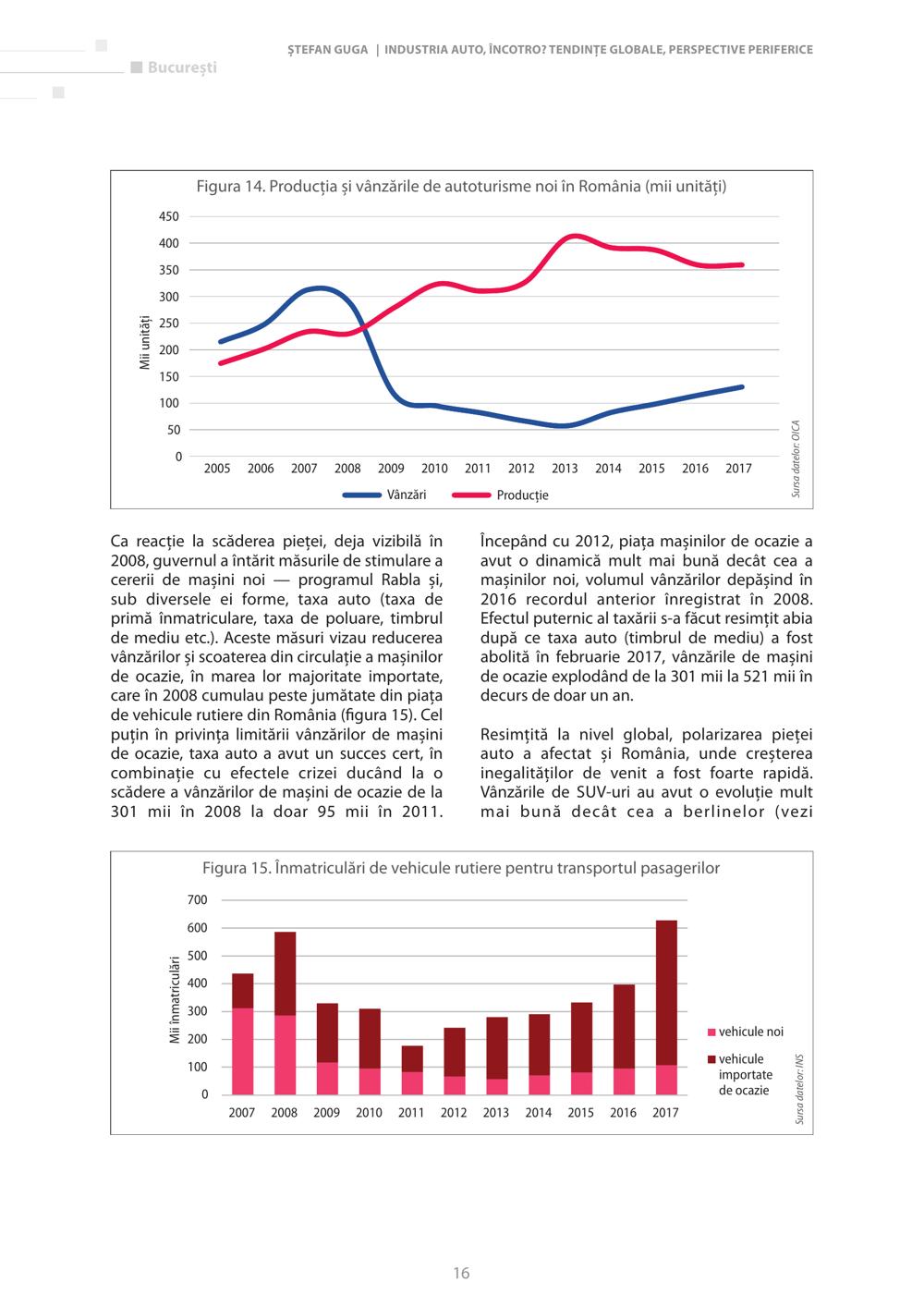 București

ȘTEFAN GUGA | INDUSTRIA AUTO, ÎNCOTRO? TENDINȚE GLOBALE, PERSPECTIVE PERIFERICE

Figura 14. Producția și vânzările de autoturisme noi în România (mii unități)

Mii unități

450
400
350
300
250
200
150
100
50
0

2005 2006 2007 2008 2009 2010 2011 2012 2013 2014 2015 2016 2017

Vânzări Producție

Sursa datelor: OICA

Ca reacție la scăderea pieței, deja vizibilă în 2008, guvernul a întărit măsurile de stimulare a cererii de mașini noi — programul Rabla și, sub diversele ei forme, taxa auto (taxa de primă înmatriculare, taxa de poluare, timbrul de mediu etc.). Aceste măsuri vizau reducerea vânzărilor și scoaterea din circulație a mașinilor de ocazie, în marea lor majoritate importate, care în 2008 cumulau peste jumătate din piața de vehicule rutiere din România (figura 15). Cel puțin în privința limitării vânzărilor de mașini de ocazie, taxa auto a avut un succes cert, în combinație cu efectele crizei ducând la o scădere a vânzărilor de mașini de ocazie de la 301 mii în 2008 la doar 95 mii în 2011.

Începând cu 2012, piața mașinilor de ocazie a avut o dinamică mult mai bună decât cea a mașinilor noi, volumul vânzărilor depășind în 2016 recordul anterior înregistrat în 2008. Efectul puternic al taxării s-a făcut resimțit abia după ce taxa auto (timbrul de mediu) a fost abolită în februarie 2017, vânzările de mașini de ocazie explodând de la 301 mii la 521 mii în decurs de doar un an.

Resimțită la nivel global, polarizarea pieței auto a afectat și România, unde creșterea inegalităților de venit a fost foarte rapidă. Vânzările de SUV-uri au avut o evoluție mult mai bună decât cea a berlinelor (vezi

Figura 15. Înmatriculări de vehicule rutiere pentru transportul pasagerilor

Mii înmatriculări

700
600
500
400
300
200
100
0

2007 2008 2009 2010 2011 2012 2013 2014 2015 2016 2017

vehicule noi
vehicule importate de ocazie

Sursa datelor: INS

16